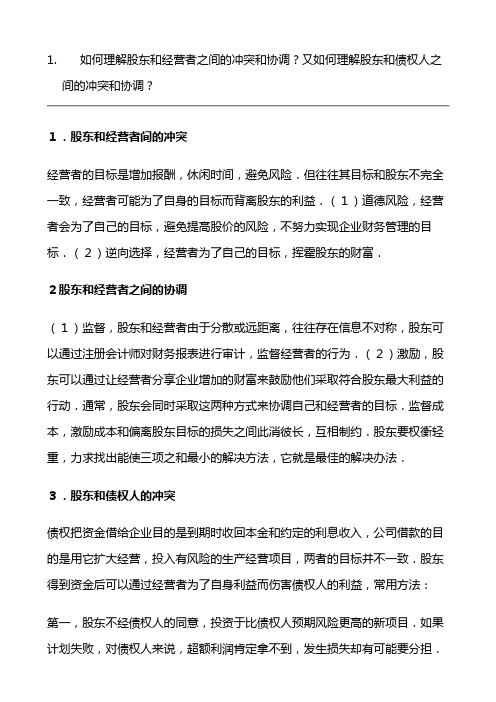 1. 如何理解股东和经营者之间的冲突和协调？又如何理解股东和债权人之间的冲突和协调？

1．股东和经营者间的冲突

经营者的目标是增加报酬，休闲时间，避免风险．但往往其目标和股东不完全一致，经营者可能为了自身的目标而背离股东的利益．（1）道德风险，经营者会为了自己的目标，避免提高股价的风险，不努力实现企业财务管理的目标．（2）逆向选择，经营者为了自己的目标，挥霍股东的财富．

2股东和经营者之间的协调

（1）监督，股东和经营者由于分散或远距离，往往存在信息不对称，股东可以通过注册会计师对财务报表进行审计，监督经营者的行为．（2）激励，股东可以通过让经营者分享企业增加的财富来鼓励他们采取符合股东最大利益的行动．通常，股东会同时采取这两种方式来协调自己和经营者的目标．监督成本，激励成本和偏离股东目标的损失之间此消彼长，互相制约．股东要权衡轻重，力求找出能使三项之和最小的解决方法，它就是最佳的解决办法．

3．股东和债权人的冲突

债权把资金借给企业目的是到期时收回本金和约定的利息收入，公司借款的目的是用它扩大经营，投入有风险的生产经营项目，两者的目标并不一致．股东得到资金后可以通过经营者为了自身利益而伤害债权人的利益，常用方法：

第一，股东不经债权人的同意，投资于比债权人预期风险更高的新项目．如果计划失败，对债权人来说，超额利润肯定拿不到，发生损失却有可能要分担．